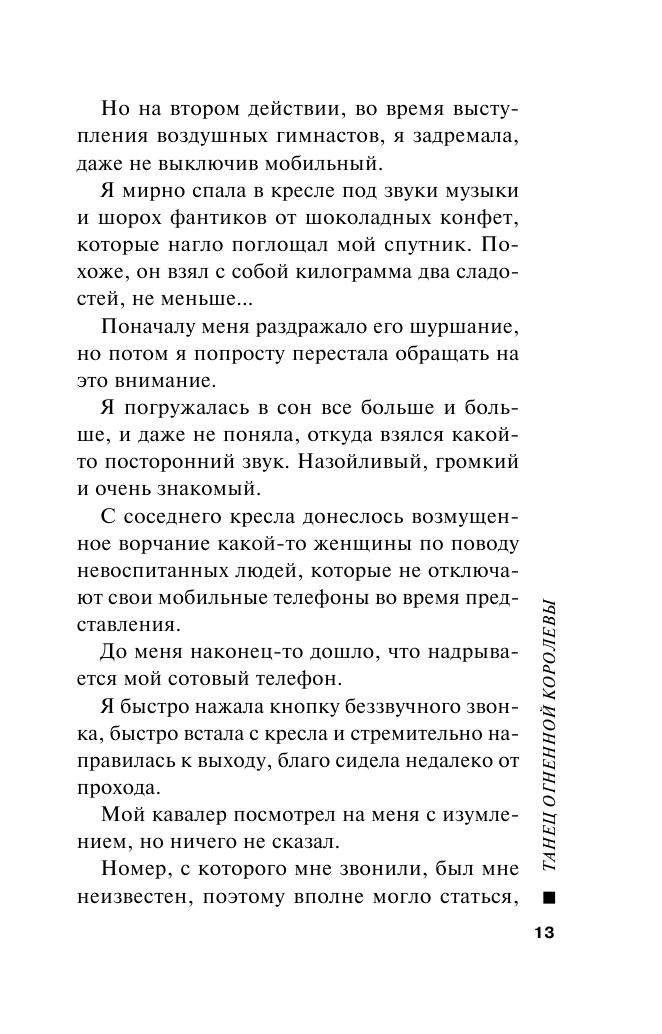 Но на втором действии, во время выступления воздушных гимнастов, я задремала, даже не выключив мобильный.

Я мирно спала в кресле под звуки музыки и шорох фантиков от шоколадных конфет, которые нагло поглощал мой спутник. Похоже, он взял с собой килограмма два сладостей, не меньше...

Поначалу меня раздражало его шуршание, но потом я попросту перестала обращать на это внимание.

Я погружалась в сон все больше и больше, и даже не поняла, откуда взялся какой-то посторонний звук. Назойливый, громкий и очень знакомый.

С соседнего кресла донеслось возмущенное ворчание какой-то женщины по поводу невоспитанных людей, которые не отключают свои мобильные телефоны во время представления.

До меня наконец-то дошло, что надрывается мой сотовый телефон.

Я быстро нажала кнопку беззвучного звонка, быстро встала с кресла и стремительно направилась к выходу, благо сидела недалеко от прохода.

Мой кавалер посмотрел на меня с изумлением, но ничего не сказал.

Номер, с которого мне звонили, был мне неизвестен, поэтому вполне могло статься,

ТАНЕЦ ОГНЕННОЙ КОРОЛЕВЫ

13